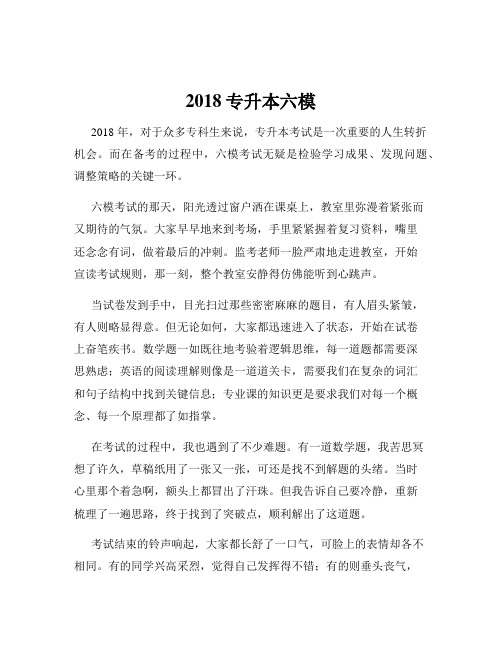 2018 专升本六模

2018 年，对于众多专科生来说，专升本考试是一次重要的人生转折机会。而在备考的过程中，六模考试无疑是检验学习成果、发现问题、调整策略的关键一环。

六模考试的那天，阳光透过窗户洒在课桌上，教室里弥漫着紧张而又期待的气氛。大家早早地来到考场，手里紧紧握着复习资料，嘴里还念念有词，做着最后的冲刺。监考老师一脸严肃地走进教室，开始宣读考试规则，那一刻，整个教室安静得仿佛能听到心跳声。

当试卷发到手中，目光扫过那些密密麻麻的题目，有人眉头紧皱，有人则略显得意。但无论如何，大家都迅速进入了状态，开始在试卷上奋笔疾书。数学题一如既往地考验着逻辑思维，每一道题都需要深思熟虑；英语的阅读理解则像是一道道关卡，需要我们在复杂的词汇和句子结构中找到关键信息；专业课的知识更是要求我们对每一个概念、每一个原理都了如指掌。

在考试的过程中，我也遇到了不少难题。有一道数学题，我苦思冥想了许久，草稿纸用了一张又一张，可还是找不到解题的头绪。当时心里那个着急啊，额头上都冒出了汗珠。但我告诉自己要冷静，重新梳理了一遍思路，终于找到了突破点，顺利解出了这道题。

考试结束的铃声响起，大家都长舒了一口气，可脸上的表情却各不相同。有的同学兴高采烈，觉得自己发挥得不错；有的则垂头丧气，